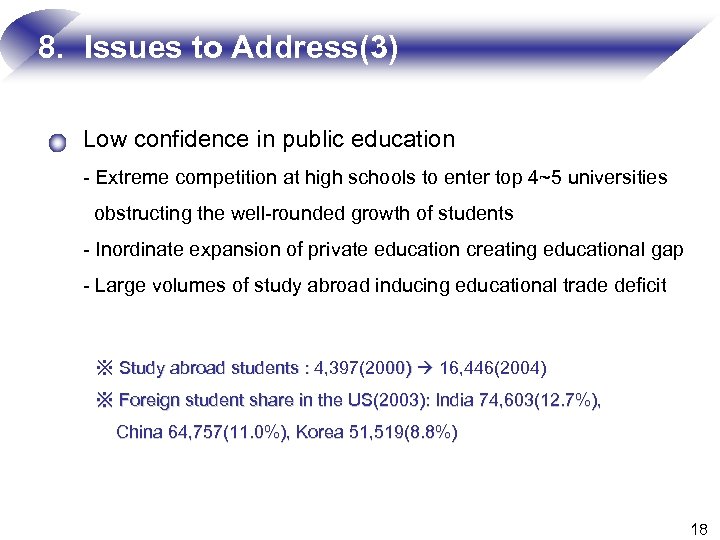 8. Issues to Address(3)

Low confidence in public education

- Extreme competition at high schools to enter top 4~5 universities obstructing the well-rounded growth of students

- Inordinate expansion of private education creating educational gap

- Large volumes of study abroad inducing educational trade deficit

※ Study abroad students : 4,397(2000) → 16,446(2004)

※ Foreign student share in the US(2003): India 74,603(12.7%), China 64,757(11.0%), Korea 51,519(8.8%)

18